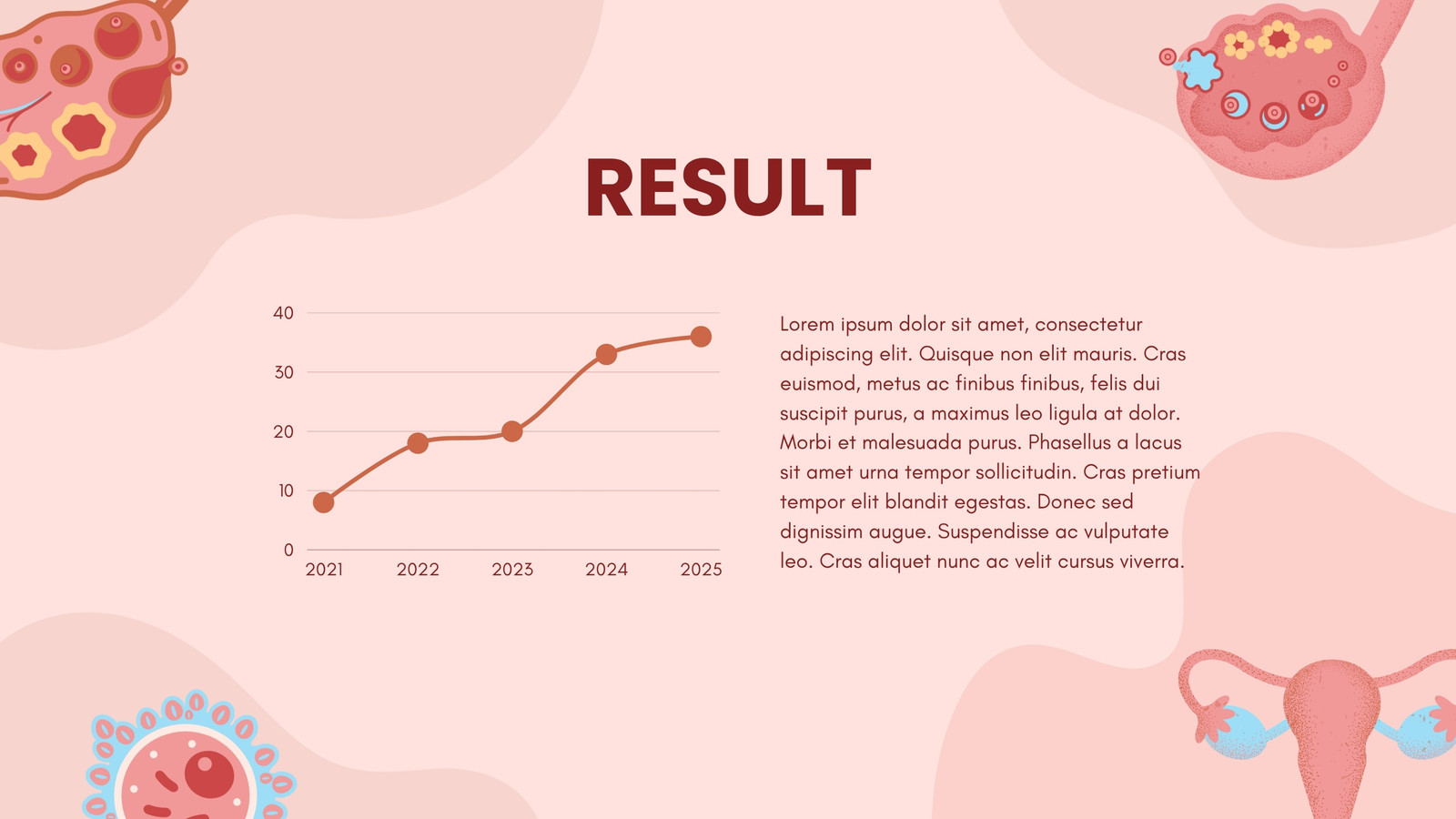 RESULT

40
30
20
10
0
2021
2022
2023
2024
2025

Lorem ipsum dolor sit amet, consectetur adipiscing elit. Quisque non elit mauris. Cras euismod, metus ac finibus finibus, felis dui suscipit purus, a maximus leo ligula at dolor. Morbi et malesuada purus. Phasellus a lacus sit amet urna tempor sollicitudin. Cras pretium tempor elit blandit egestas. Donec sed dignissim augue. Suspendisse ac vulputate leo. Cras aliquet nunc ac velit cursus viverra.